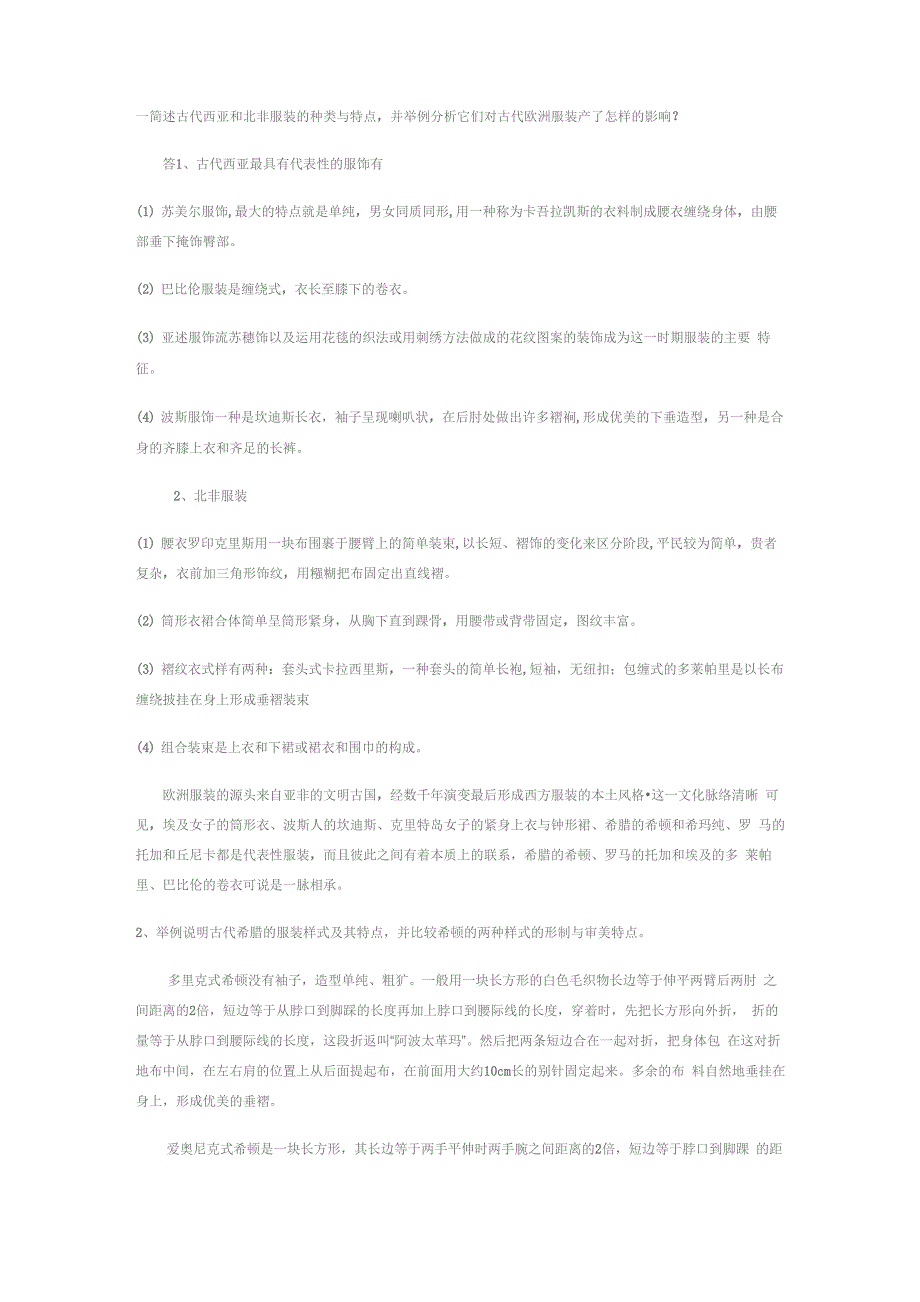 一简述古代西亚和北非服装的种类与特点，并举例分析它们对古代欧洲服装产了怎样的影响？

答1、古代西亚最具有代表性的服饰有

(1) 苏美尔服饰,最大的特点就是单纯，男女同质同形,用一种称为卡吾拉凯斯的衣料制成腰衣缠绕身体，由腰部垂下掩饰臀部。

(2) 巴比伦服装是缠绕式，衣长至膝下的卷衣。

(3) 亚述服饰流苏穗饰以及运用花毯的织法或用刺绣方法做成的花纹图案的装饰成为这一时期服装的主要 特征。

(4) 波斯服饰一种是坎迪斯长衣，袖子呈现喇叭状，在后肘处做出许多褶裥,形成优美的下垂造型，另一种是合身的齐膝上衣和齐足的长裤。

2、北非服装

(1) 腰衣罗印克里斯用一块布围裹于腰臀上的简单装束,以长短、褶饰的变化来区分阶段,平民较为简单，贵者复杂，衣前加三角形饰纹，用糨糊把布固定出直线褶。

(2) 筒形衣裙合体简单呈筒形紧身，从胸下直到踝骨，用腰带或背带固定，图纹丰富。

(3) 褶纹衣式样有两种：套头式卡拉西里斯，一种套头的简单长袍,短袖，无纽扣；包缠式的多莱帕里是以长布缠绕披挂在身上形成垂褶装束

(4) 组合装束是上衣和下裙或裙衣和围巾的构成。

欧洲服装的源头来自亚非的文明古国，经数千年演变最后形成西方服装的本土风格•这一文化脉络清晰 可见，埃及女子的筒形衣、波斯人的坎迪斯、克里特岛女子的紧身上衣与钟形裙、希腊的希顿和希玛纯、罗 马的托加和丘尼卡都是代表性服装，而且彼此之间有着本质上的联系，希腊的希顿、罗马的托加和埃及的多 莱帕里、巴比伦的卷衣可说是一脉相承。

2、举例说明古代希腊的服装样式及其特点，并比较希顿的两种样式的形制与审美特点。

多里克式希顿没有袖子，造型单纯、粗犷。一般用一块长方形的白色毛织物长边等于伸平两臂后两肘 之间距离的2倍，短边等于从脖口到脚踝的长度再加上脖口到腰际线的长度，穿着时，先把长方形向外折， 折的量等于从脖口到腰际线的长度，这段折返叫"阿波太革玛"。然后把两条短边合在一起对折，把身体包 在这对折地布中间，在左右肩的位置上从后面提起布，在前面用大约10cm长的别针固定起来。多余的布 料自然地垂挂在身上，形成优美的垂褶。

爱奥尼克式希顿是一块长方形，其长边等于两手平伸时两手腕之间距离的2倍，短边等于脖口到脚踝 的距